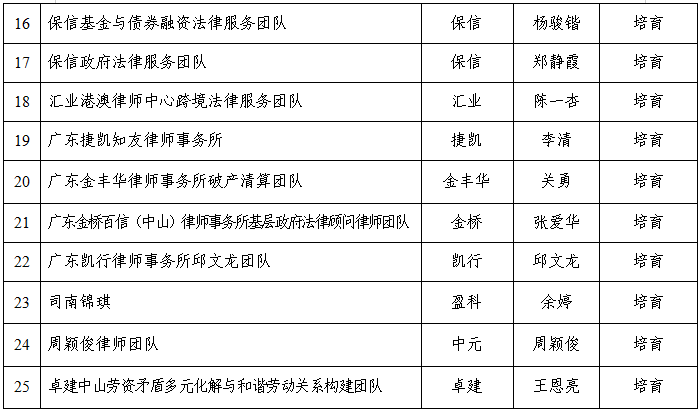 | 16 | 保信基金与债券融资法律服务团队 | 保信 | 杨骏锴 | 培育 |
|---|---|---|---|---|
| 17 | 保信政府法律服务团队 | 保信 | 郑静霞 | 培育 |
| 18 | 汇业港澳律师中心跨境法律服务团队 | 汇业 | 陈一杏 | 培育 |
| 19 | 广东捷凯知友律师事务所 | 捷凯 | 李清 | 培育 |
| 20 | 广东金丰华律师事务所破产清算团队 | 金丰华 | 关勇 | 培育 |
| 21 | 广东金桥百信（中山）律师事务所基层政府法律顾问律师团队 | 金桥 | 张爱华 | 培育 |
| 22 | 广东凯行律师事务所邱文龙团队 | 凯行 | 邱文龙 | 培育 |
| 23 | 司南锦琪 | 盈科 | 余婷 | 培育 |
| 24 | 周颖俊律师团队 | 中元 | 周颖俊 | 培育 |
| 25 | 卓建中山劳资矛盾多元化解与和谐劳动关系构建团队 | 卓建 | 王恩亮 | 培育 |